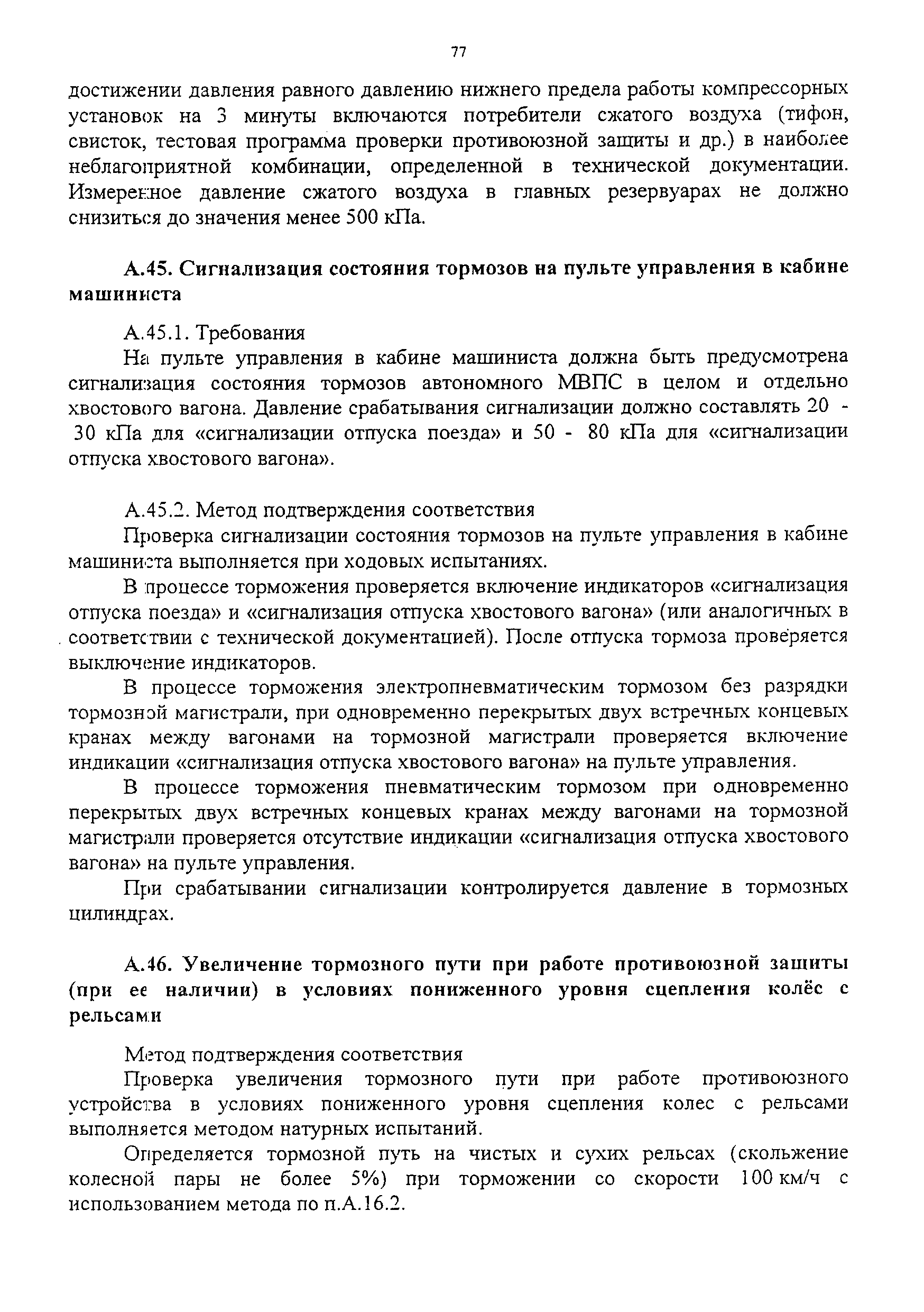 77

достижении давления равного давлению нижнего предела работы компрессорных установок на 3 минуты включаются потребители сжатого воздуха (тифон, свисток, тестовая программа проверки противоюзной защиты и др.) в наиболее неблагоприятной комбинации, определенной в технической документации. Измеренное давление сжатого воздуха в главных резервуарах не должно снизиться до значения менее 500 кПа.

А.45. Сигнализация состояния тормозов на пульте управления в кабине машиниста

А.45.1. Требования

На пульте управления в кабине машиниста должна быть предусмотрена сигнализация состояния тормозов автономного МВПС в целом и отдельно хвостового вагона. Давление срабатывания сигнализации должно составлять 20 - 30 кПа для «сигнализации отпуска поезда» и 50 - 80 кПа для «сигнализации отпуска хвостового вагона».

А.45.2. Метод подтверждения соответствия

Проверка сигнализации состояния тормозов на пульте управления в кабине машиниста выполняется при ходовых испытаниях.

В процессе торможения проверяется включение индикаторов «сигнализация отпуска поезда» и «сигнализация отпуска хвостового вагона» (или аналогичных в соответствии с технической документацией). После отпуска тормоза проверяется выключение индикаторов.

В процессе торможения электропневматическим тормозом без разрядки тормозной магистрали, при одновременно перекрытых двух встречных концевых кранах между вагонами на тормозной магистрали проверяется включение индикации «сигнализация отпуска хвостового вагона» на пульте управления.

В процессе торможения пневматическим тормозом при одновременно перекрытых двух встречных концевых кранах между вагонами на тормозной магистрали проверяется отсутствие индикации «сигнализация отпуска хвостового вагона» на пульте управления.

При срабатывании сигнализации контролируется давление в тормозных цилиндрах.

А.46. Увеличение тормозного пути при работе противоюзной защиты (при ее наличии) в условиях пониженного уровня сцепления колёс с рельсами

Метод подтверждения соответствия

Проверка увеличения тормозного пути при работе противоюзного устройства в условиях пониженного уровня сцепления колес с рельсами выполняется методом натурных испытаний.

Определяется тормозной путь на чистых и сухих рельсах (скольжение колесной пары не более 5%) при торможении со скорости 100 км/ч с использованием метода по п.А.16.2.